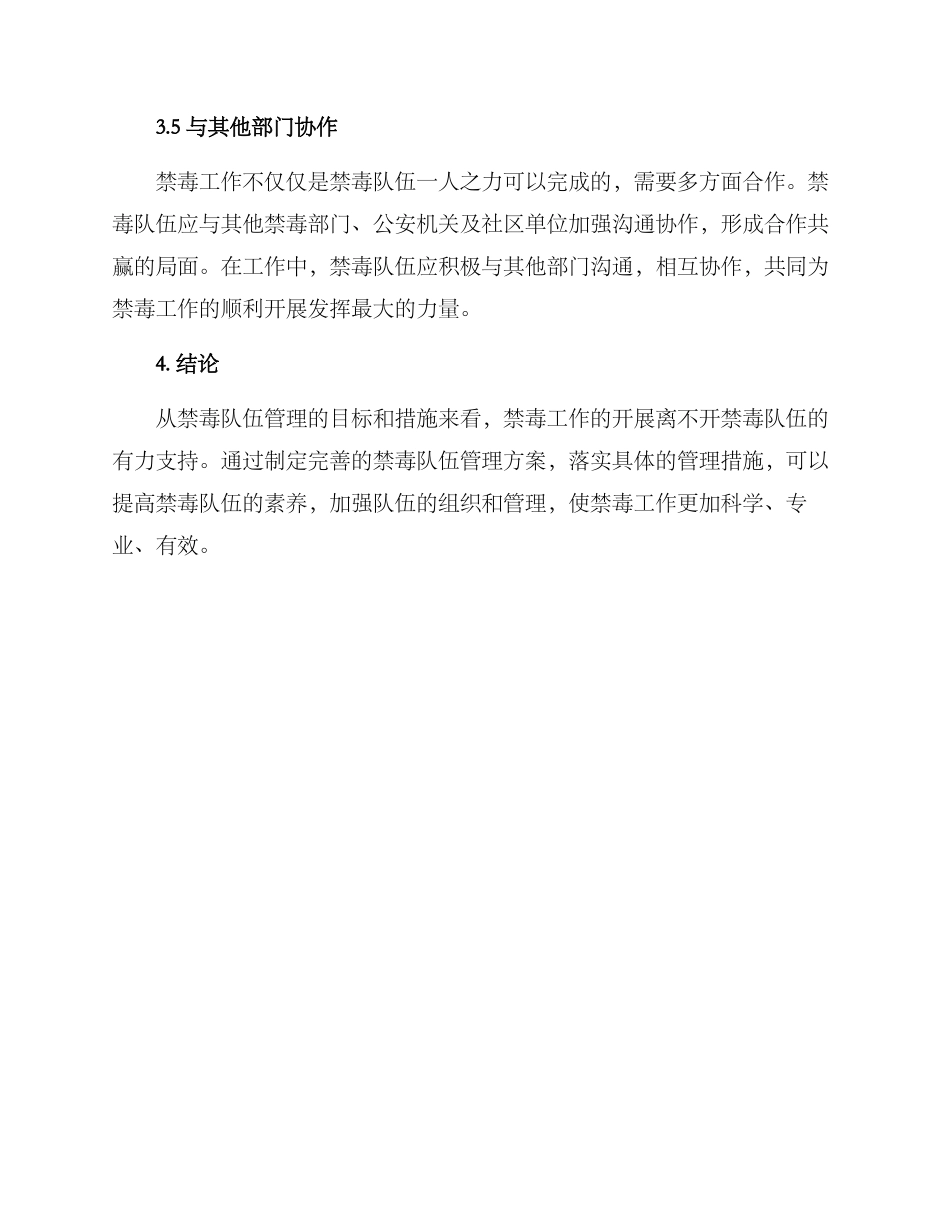 3.5 与其他部门协作

禁毒工作不仅仅是禁毒队伍一人之力可以完成的，需要多方面合作。禁毒队伍应与其他禁毒部门、公安机关及社区单位加强沟通协作，形成合作共赢的局面。在工作中，禁毒队伍应积极与其他部门沟通，相互协作，共同为禁毒工作的顺利开展发挥最大的力量。

4. 结论

从禁毒队伍管理的目标和措施来看，禁毒工作的开展离不开禁毒队伍的有力支持。通过制定完善的禁毒队伍管理方案，落实具体的管理措施，可以提高禁毒队伍的素养，加强队伍的组织和管理，使禁毒工作更加科学、专业、有效。